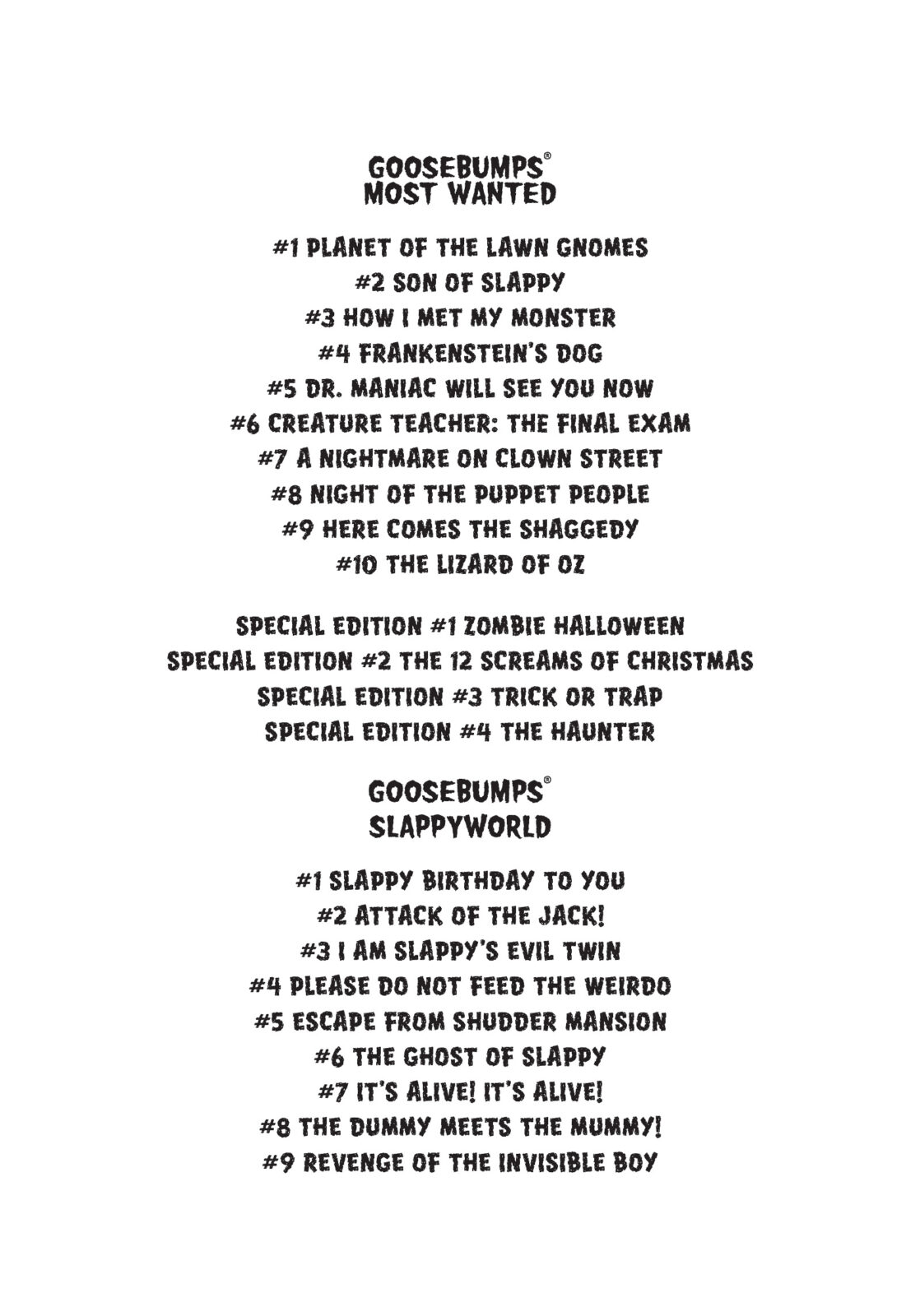 GOOSEBUMPS®
MOST WANTED

#1 PLANET OF THE LAWN GNOMES
#2 SON OF SLAPPY
#3 HOW I MET MY MONSTER
#4 FRANKENSTEIN'S DOG
#5 DR. MANIAC WILL SEE YOU NOW
#6 CREATURE TEACHER: THE FINAL EXAM
#7 A NIGHTMARE ON CLOWN STREET
#8 NIGHT OF THE PUPPET PEOPLE
#9 HERE COMES THE SHAGGEDY
#10 THE LIZARD OF OZ

SPECIAL EDITION #1 ZOMBIE HALLOWEEN
SPECIAL EDITION #2 THE 12 SCREAMS OF CHRISTMAS
SPECIAL EDITION #3 TRICK OR TRAP
SPECIAL EDITION #4 THE HAUNTER

GOOSEBUMPS®
SLAPPYWORLD

#1 SLAPPY BIRTHDAY TO YOU
#2 ATTACK OF THE JACK!
#3 I AM SLAPPY'S EVIL TWIN
#4 PLEASE DO NOT FEED THE WEIRDO
#5 ESCAPE FROM SHUDDER MANSION
#6 THE GHOST OF SLAPPY
#7 IT'S ALIVE! IT'S ALIVE!
#8 THE DUMMY MEETS THE MUMMY!
#9 REVENGE OF THE INVISIBLE BOY